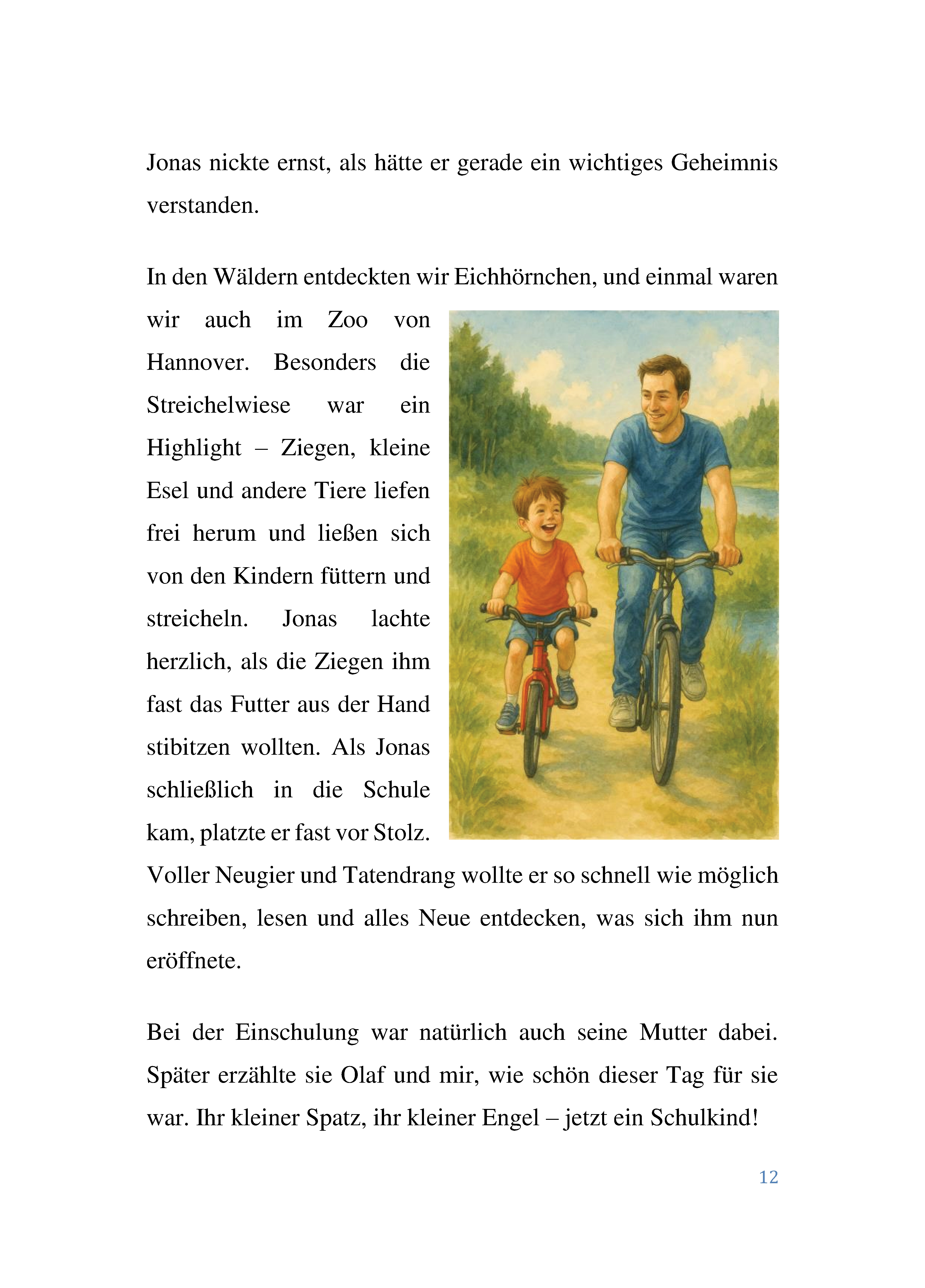 Jonas nickte ernst, als hätte er gerade ein wichtiges Geheimnis verstanden.

In den Wäldern entdeckten wir Eichhörnchen, und einmal waren wir auch im Zoo von Hannover. Besonders die Streichelwiese war ein Highlight – Ziegen, kleine Esel und andere Tiere liefen frei herum und ließen sich von den Kindern füttern und streicheln. Jonas lachte herzlich, als die Ziegen ihm fast das Futter aus der Hand stibitzen wollten. Als Jonas schließlich in die Schule kam, platzte er fast vor Stolz. Voller Neugier und Tatendrang wollte er so schnell wie möglich schreiben, lesen und alles Neue entdecken, was sich ihm nun eröffnete.

Bei der Einschulung war natürlich auch seine Mutter dabei. Später erzählte sie Olaf und mir, wie schön dieser Tag für sie war. Ihr kleiner Spatz, ihr kleiner Engel – jetzt ein Schulkind!

12